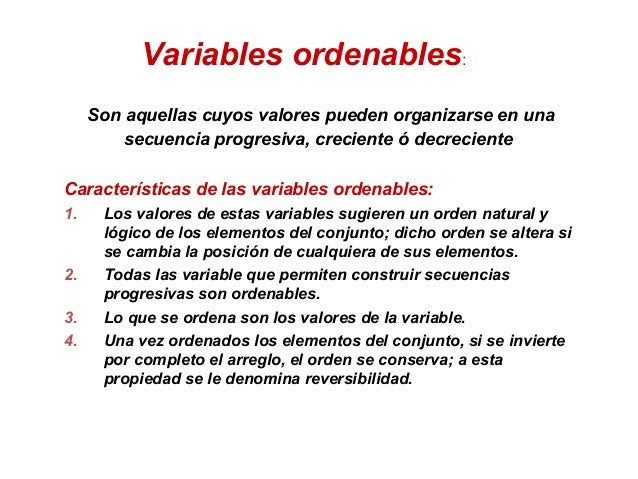 Variables ordenables:

Son aquellas cuyos valores pueden organizarse en una secuencia progresiva, creciente ó decreciente

Características de las variables ordenables:

1. Los valores de estas variables sugieren un orden natural y lógico de los elementos del conjunto; dicho orden se altera si se cambia la posición de cualquiera de sus elementos.
2. Todas las variable que permiten construir secuencias progresivas son ordenables.
3. Lo que se ordena son los valores de la variable.
4. Una vez ordenados los elementos del conjunto, si se invierte por completo el arreglo, el orden se conserva; a esta propiedad se le denomina reversibilidad.